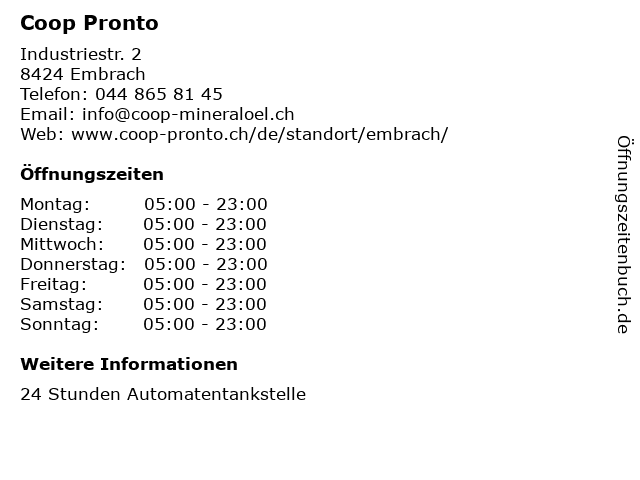 Coop Pronto

Industriestr. 2
8424 Embrach
Telefon: 044 865 81 45
Email: info@coop-mineraloel.ch
Web: www.coop-pronto.ch/de/standort/embrach/

Öffnungszeiten

Montag: 05:00 - 23:00
Dienstag: 05:00 - 23:00
Mittwoch: 05:00 - 23:00
Donnerstag: 05:00 - 23:00
Freitag: 05:00 - 23:00
Samstag: 05:00 - 23:00
Sonntag: 05:00 - 23:00

Weitere Informationen

24 Stunden Automatentankstelle

Öffnungszeitenbuch.de